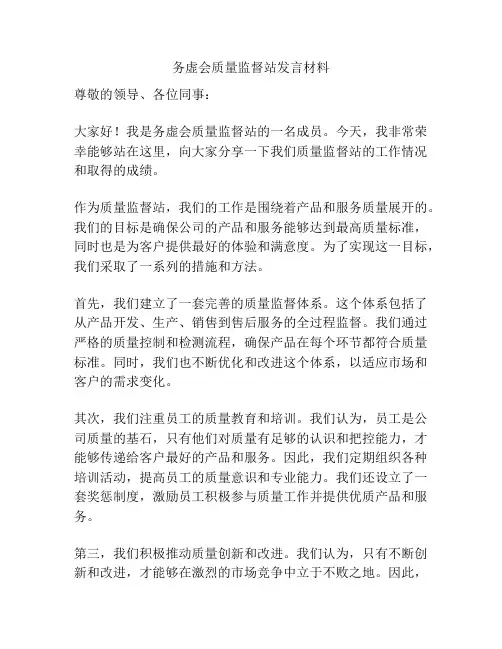 务虚会质量监督站发言材料

尊敬的领导、各位同事：

大家好！我是务虚会质量监督站的一名成员。今天，我非常荣幸能够站在这里，向大家分享一下我们质量监督站的工作情况和取得的成绩。

作为质量监督站，我们的工作是围绕着产品和服务质量展开的。我们的目标是确保公司的产品和服务能够达到最高质量标准，同时也是为客户提供最好的体验和满意度。为了实现这一目标，我们采取了一系列的措施和方法。

首先，我们建立了一套完善的质量监督体系。这个体系包括了从产品开发、生产、销售到售后服务的全过程监督。我们通过严格的质量控制和检测流程，确保产品在每个环节都符合质量标准。同时，我们也不断优化和改进这个体系，以适应市场和客户的需求变化。

其次，我们注重员工的质量教育和培训。我们认为，员工是公司质量的基石，只有他们对质量有足够的认识和把控能力，才能够传递给客户最好的产品和服务。因此，我们定期组织各种培训活动，提高员工的质量意识和专业能力。我们还设立了一套奖惩制度，激励员工积极参与质量工作并提供优质产品和服务。

第三，我们积极推动质量创新和改进。我们认为，只有不断创新和改进，才能够在激烈的市场竞争中立于不败之地。因此，